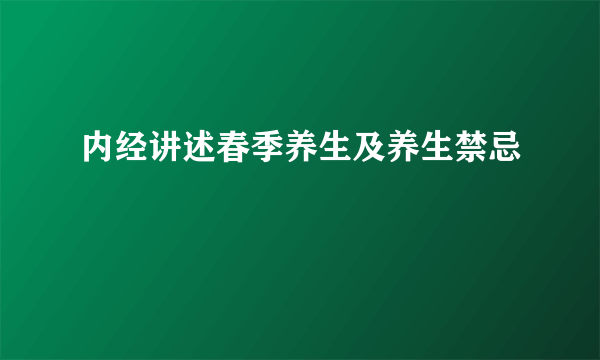 内经讲述春季养生及养生禁忌